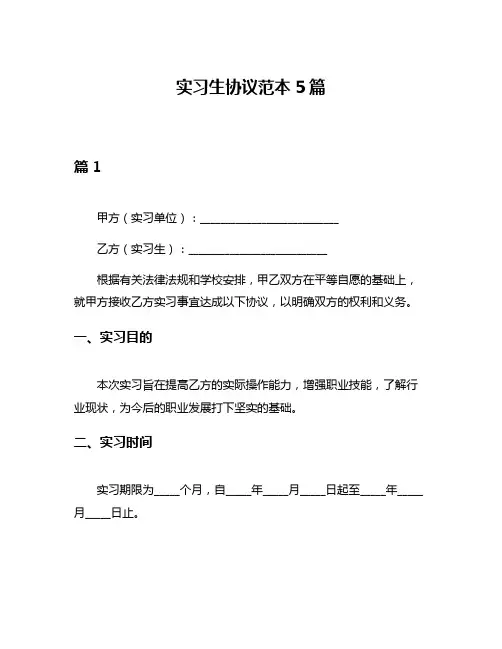 实习生协议范本 5 篇

篇 1

甲方（实习单位）：________________________

乙方（实习生）：________________________

根据有关法律法规和学校安排，甲乙双方在平等自愿的基础上，就甲方接收乙方实习事宜达成以下协议，以明确双方的权利和义务。

一、实习目的

本次实习旨在提高乙方的实际操作能力，增强职业技能，了解行业现状，为今后的职业发展打下坚实的基础。

二、实习时间

实习期限为____个月，自____年____月____日起至____年____月____日止。